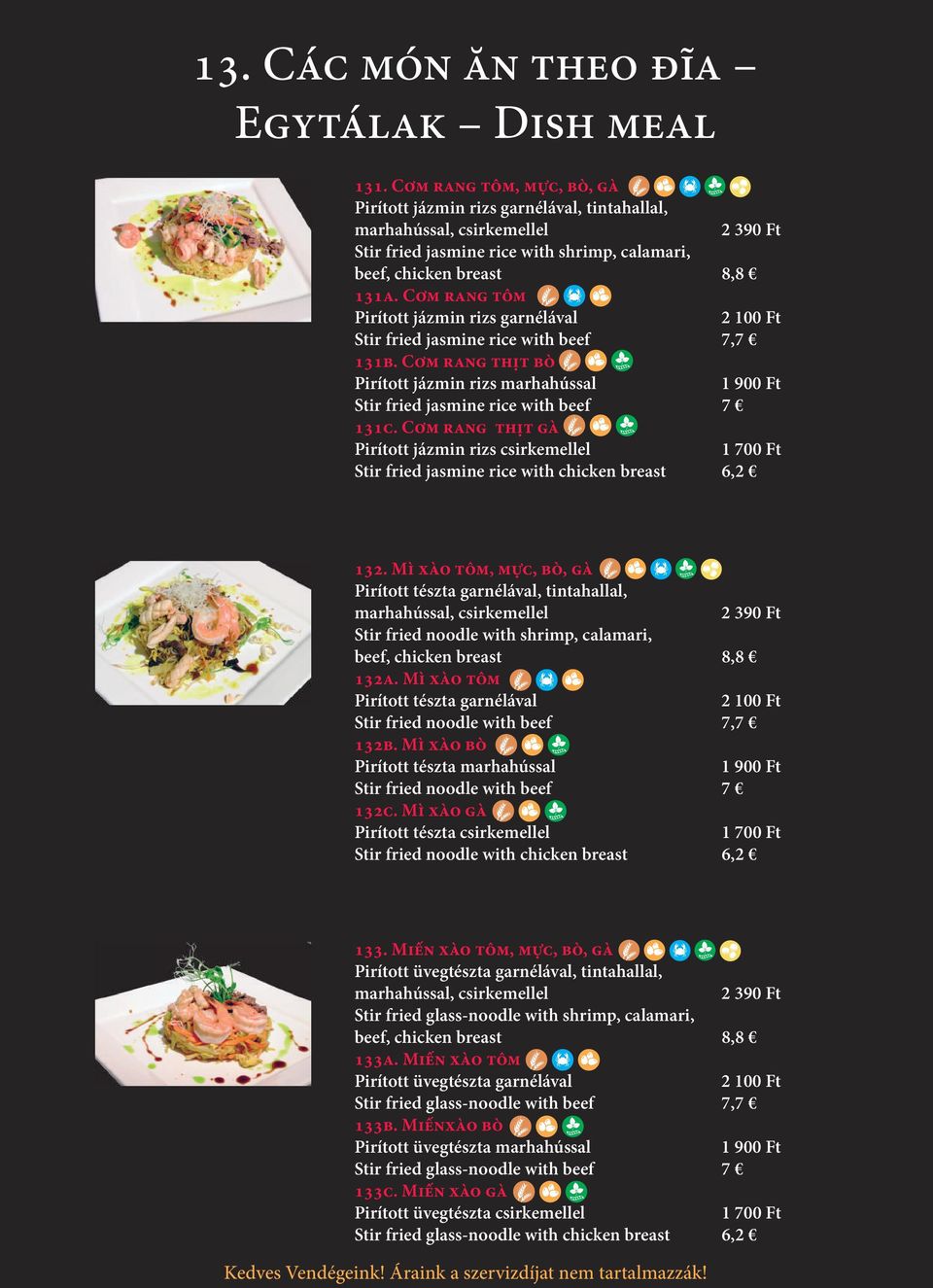 13. Các món ăn theo đĩa – Egytálak – Dish meal

131. Cơm rang tôm, mực, bò, gà
Pirított jázmin rizs garnélával, tintahallal, marhahússal, csirkemellel 2 390 Ft
Stir fried jasmine rice with shrimp, calamari, beef, chicken breast 8,8 €

131a. Cơm rang tôm
Pirított jázmin rizs garnélával 2 100 Ft
Stir fried jasmine rice with beef 7,7 €

131b. Cơm rang thịt bò
Pirított jázmin rizs marhahússal 1 900 Ft
Stir fried jasmine rice with beef 7 €

131c. Cơm rang thịt gà
Pirított jázmin rizs csirkemellel 1 700 Ft
Stir fried jasmine rice with chicken breast 6,2 €

132. Mì xào tôm, mực, bò, gà
Pirított tészta garnélával, tintahallal, marhahússal, csirkemellel 2 390 Ft
Stir fried noodle with shrimp, calamari, beef, chicken breast 8,8 €

132a. Mì xào tôm
Pirított tészta garnélával 2 100 Ft
Stir fried noodle with beef 7,7 €

132b. Mì xào bò
Pirított tészta marhahússal 1 900 Ft
Stir fried noodle with beef 7 €

132c. Mì xào gà
Pirított tészta csirkemellel 1 700 Ft
Stir fried noodle with chicken breast 6,2 €

133. Miến xào tôm, mực, bò, gà
Pirított üvegtészta garnélával, tintahallal, marhahússal, csirkemellel 2 390 Ft
Stir fried glass-noodle with shrimp, calamari, beef, chicken breast 8,8 €

133a. Miến xào tôm
Pirított üvegtészta garnélával 2 100 Ft
Stir fried glass-noodle with beef 7,7 €

133b. Miếnxào bò
Pirított üvegtészta marhahússal 1 900 Ft
Stir fried glass-noodle with beef 7 €

133c. Miến xào gà
Pirított üvegtészta csirkemellel 1 700 Ft
Stir fried glass-noodle with chicken breast 6,2 €

Kedves Vendégeink! Áraink a szervizdíjat nem tartalmazzák!